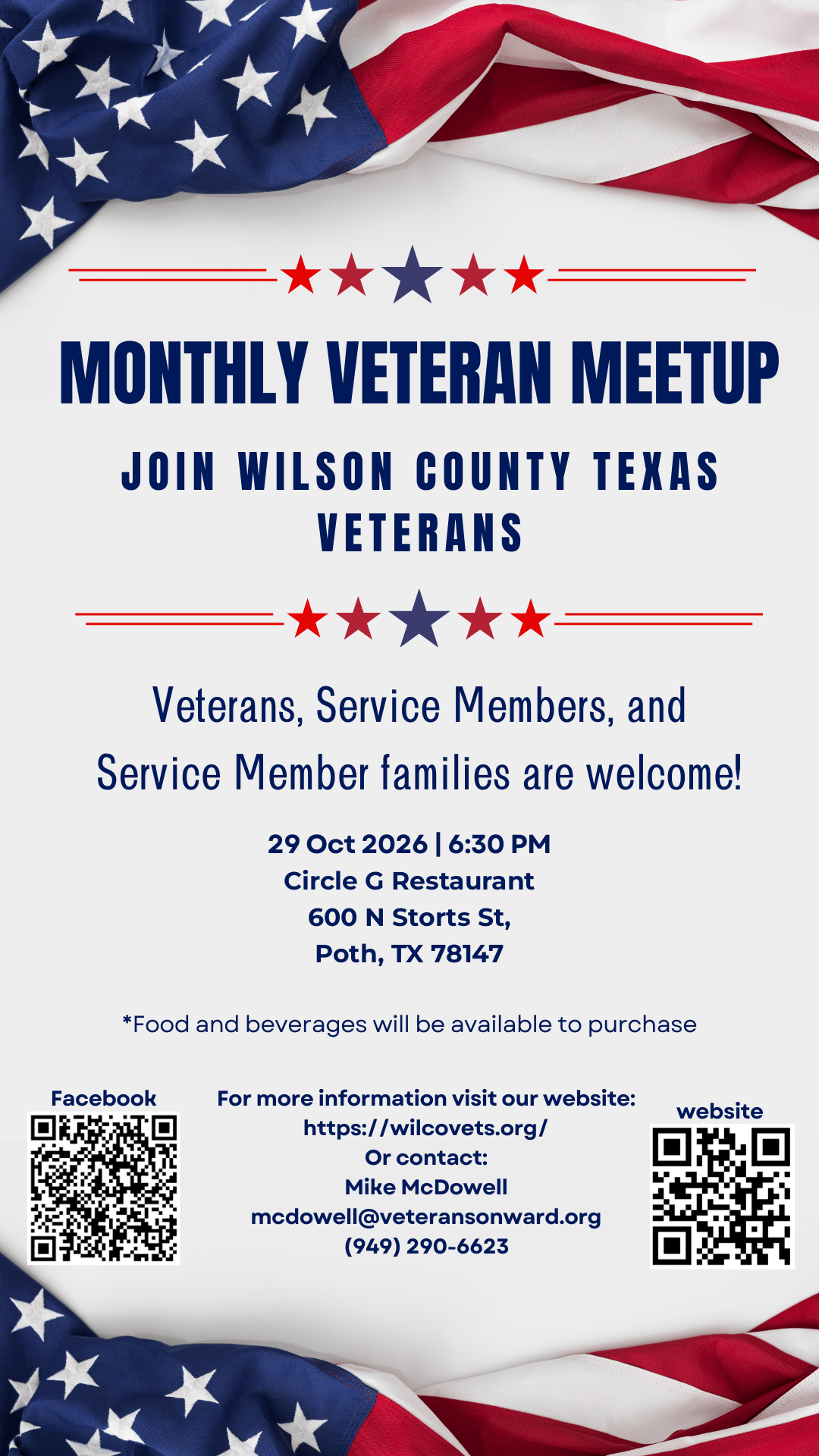 MONTHLY VETERAN MEETUP

JOIN WILSON COUNTY TEXAS VETERANS

Veterans, Service Members, and Service Member families are welcome!

29 Oct 2026 | 6:30 PM
Circle G Restaurant
600 N Storts St,
Poth, TX 78147

*Food and beverages will be available to purchase

Facebook

For more information visit our website:
https://wilcovets.org/
Or contact:
Mike McDowell
mcdowell@veteransonward.org
(949) 290-6623

website